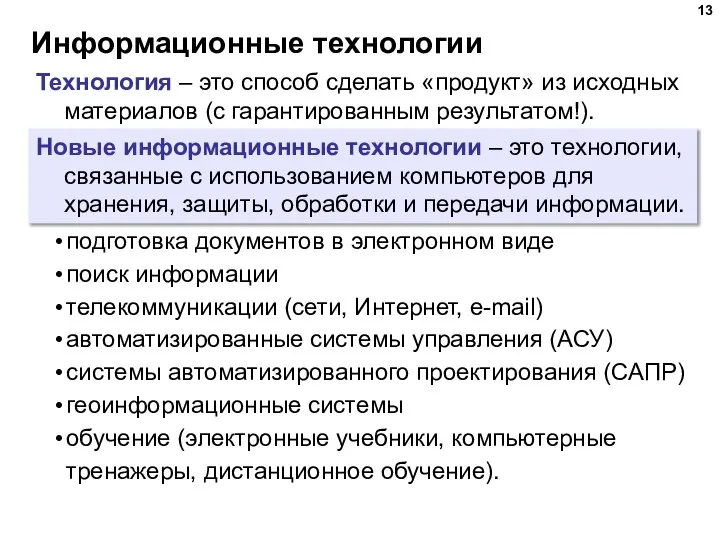 13

Информационные технологии

Технология – это способ сделать «продукт» из исходных материалов (с гарантированным результатом!).

Новые информационные технологии – это технологии, связанные с использованием компьютеров для хранения, защиты, обработки и передачи информации.

• подготовка документов в электронном виде
• поиск информации
• телекоммуникации (сети, Интернет, e-mail)
• автоматизированные системы управления (АСУ)
• системы автоматизированного проектирования (САПР)
• геоинформационные системы
• обучение (электронные учебники, компьютерные тренажеры, дистанционное обучение).